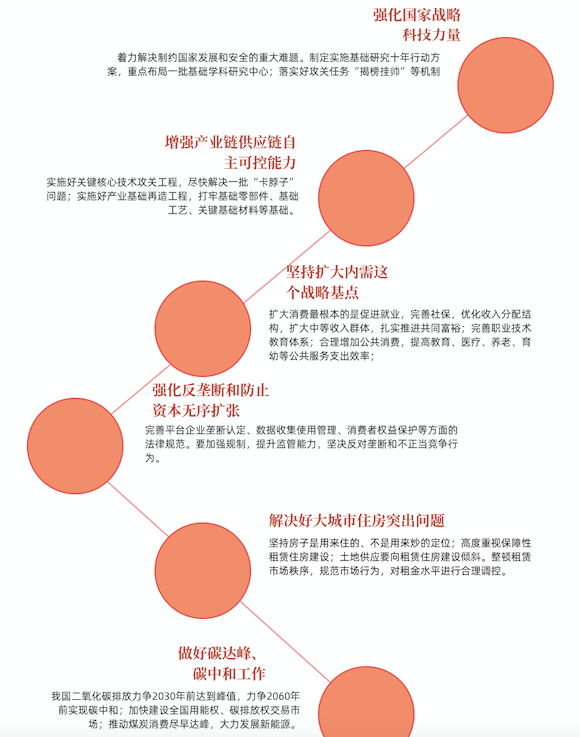 强化国家战略科技力量

着力解决制约国家发展和安全的重大难题。制定实施基础研究十年行动方案，重点布局一批基础学科研究中心；落实好攻关任务“揭榜挂帅”等机制

增强产业链供应链自主可控能力

实施好关键核心技术攻关工程，尽快解决一批“卡脖子”问题；实施好产业基础再造工程，打牢基础零部件、基础工艺、关键基础材料等基础。

坚持扩大内需这个战略基点

扩大消费最根本的是促进就业，完善社保，优化收入分配结构，扩大中等收入群体，扎实推进共同富裕；完善职业技术教育体系；合理增加公共消费，提高教育、医疗、养老、育幼等公共服务支出效率；

强化反垄断和防止资本无序扩张

完善平台企业垄断认定、数据收集使用管理、消费者权益保护等方面的法律规范。要加强规制，提升监管能力，坚决反对垄断和不正当竞争行为。

解决好大城市住房突出问题

坚持房子是用来住的、不是用来炒的定位；高度重视保障性租赁住房建设；土地供应要向租赁住房建设倾斜。整顿租赁市场秩序，规范市场行为，对租金水平进行合理调控。

做好碳达峰、碳中和工作

我国二氧化碳排放力争2030年前达到峰值，力争2060年前实现碳中和；加快建设全国用能权、碳排放权交易市场；推动煤炭消费尽早达峰，大力发展新能源。